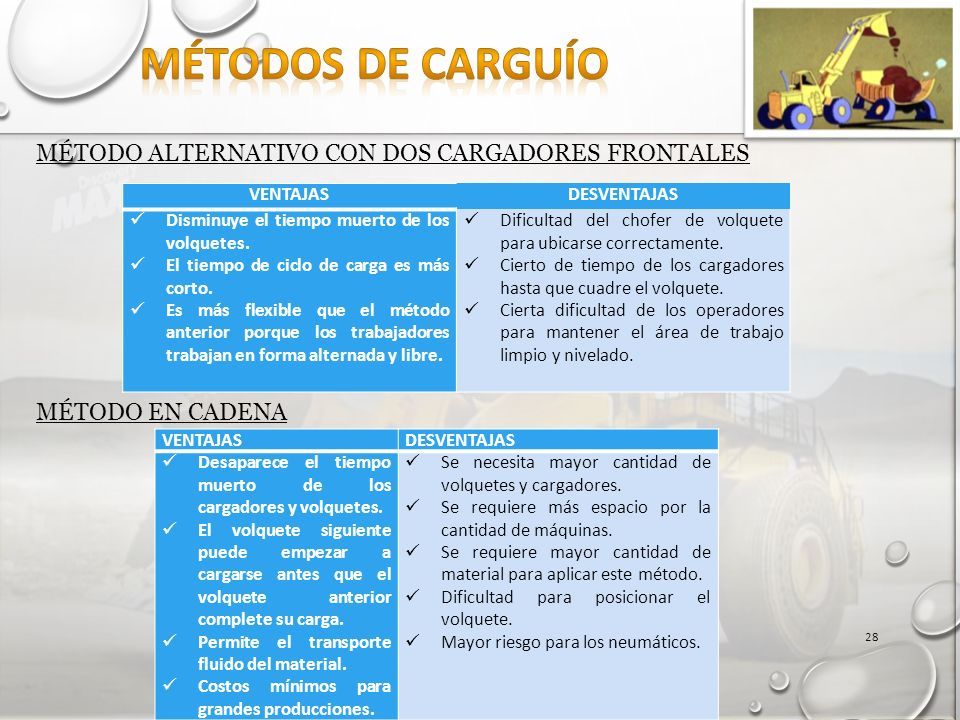 MÉTODOS DE CARGUÍO

MÉTODO ALTERNATIVO CON DOS CARGADORES FRONTALES

| VENTAJAS | DESVENTAJAS |
|---|---|
| ✓ Disminuye el tiempo muerto de los volquetes. ✓ El tiempo de ciclo de carga es más corto. ✓ Es más flexible que el método anterior porque los trabajadores trabajan en forma alternada y libre. | ✓ Dificultad del chofer de volquete para ubicarse correctamente. ✓ Cierto de tiempo de los cargadores hasta que cuadre el volquete. ✓ Cierta dificultad de los operadores para mantener el área de trabajo limpio y nivelado. |

MÉTODO EN CADENA

| VENTAJAS | DESVENTAJAS |
|---|---|
| ✓ Desaparece el tiempo muerto de los cargadores y volquetes. ✓ El volquete siguiente puede empezar a cargarse antes que el volquete anterior complete su carga. ✓ Permite el transporte fluido del material. ✓ Costos mínimos para grandes producciones. | ✓ Se necesita mayor cantidad de volquetes y cargadores. ✓ Se requiere más espacio por la cantidad de máquinas. ✓ Se requiere mayor cantidad de material para aplicar este método. ✓ Dificultad para posicionar el volquete. ✓ Mayor riesgo para los neumáticos. |

28